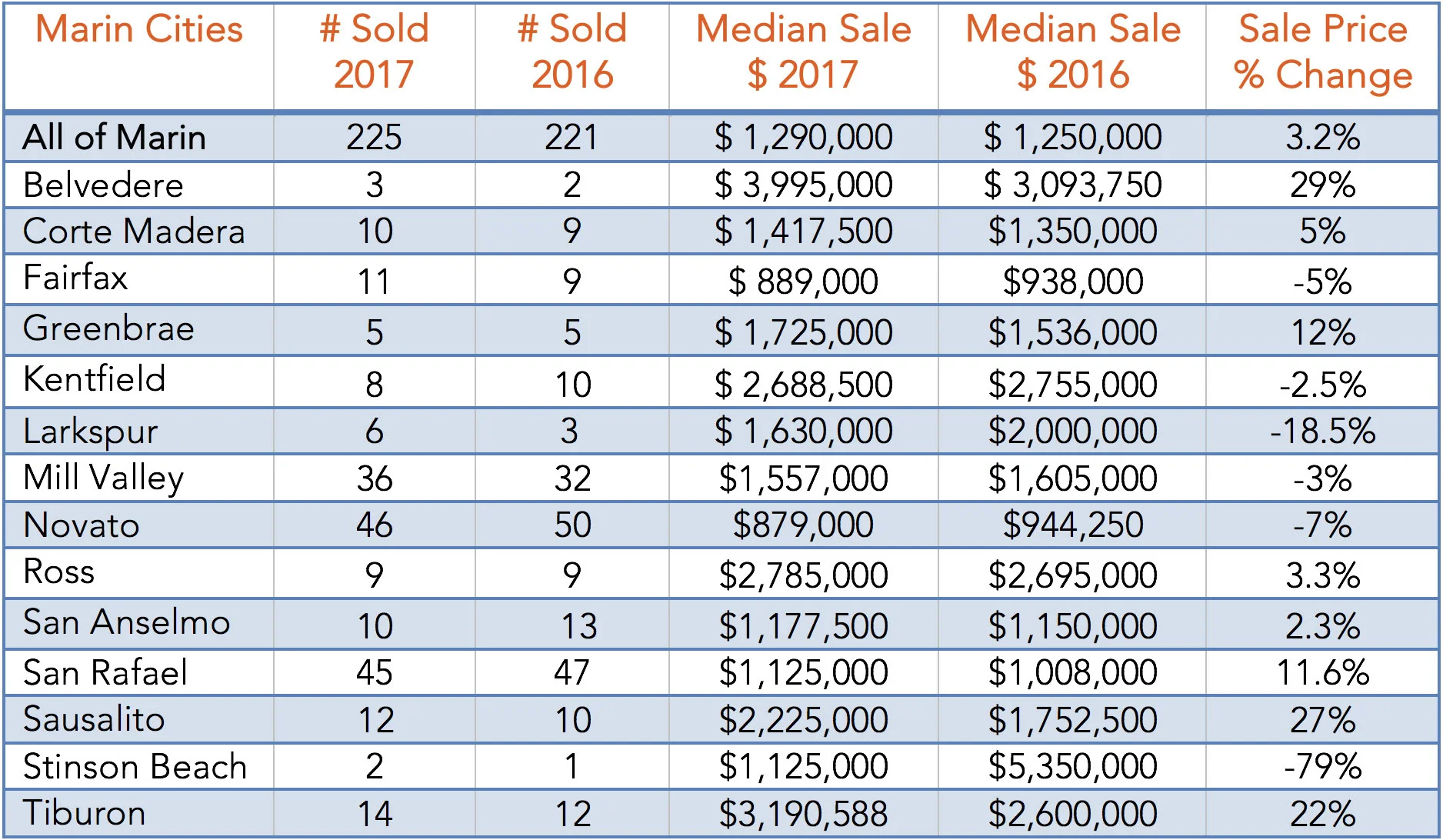 | Marin Cities | # Sold 2017 | # Sold 2016 | Median Sale \$ 2017 | Median Sale \$ 2016 | Sale Price % Change |
|---|---|---|---|---|---|
| All of Marin | 225 | 221 | \$ 1,290,000 | \$ 1,250,000 | 3.2% |
| Belvedere | 3 | 2 | \$ 3,995,000 | \$ 3,093,750 | 29% |
| Corte Madera | 10 | 9 | \$ 1,417,500 | \$1,350,000 | 5% |
| Fairfax | 11 | 9 | \$ 889,000 | \$938,000 | -5% |
| Greenbrae | 5 | 5 | \$ 1,725,000 | \$1,536,000 | 12% |
| Kentfield | 8 | 10 | \$ 2,688,500 | \$2,755,000 | -2.5% |
| Larkspur | 6 | 3 | \$ 1,630,000 | \$2,000,000 | -18.5% |
| Mill Valley | 36 | 32 | \$1,557,000 | \$1,605,000 | -3% |
| Novato | 46 | 50 | \$879,000 | \$944,250 | -7% |
| Ross | 9 | 9 | \$2,785,000 | \$2,695,000 | 3.3% |
| San Anselmo | 10 | 13 | \$1,177,500 | \$1,150,000 | 2.3% |
| San Rafael | 45 | 47 | \$1,125,000 | \$1,008,000 | 11.6% |
| Sausalito | 12 | 10 | \$2,225,000 | \$1,752,500 | 27% |
| Stinson Beach | 2 | 1 | \$1,125,000 | \$5,350,000 | -79% |
| Tiburon | 14 | 12 | \$3,190,588 | \$2,600,000 | 22% |